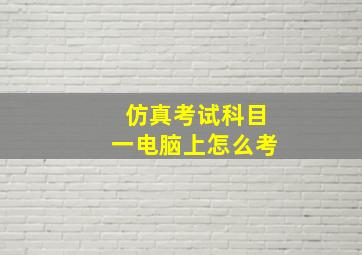 仿真考试科目一电脑上怎么考